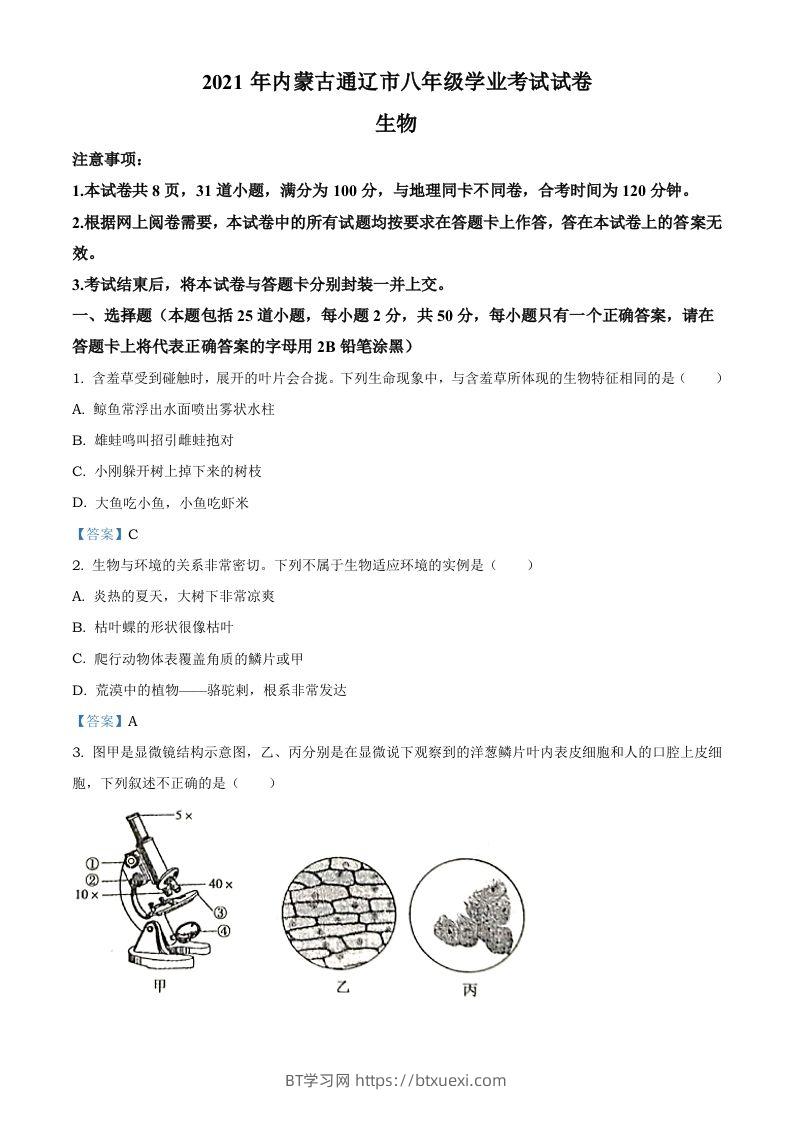 2021 年内蒙古通辽市八年级学业考试试卷

生物

注意事项：

1.本试卷共 8 页，31 道小题，满分为 100 分，与地理同卡不同卷，合考时间为 120 分钟。

2.根据网上阅卷需要，本试卷中的所有试题均按要求在答题卡上作答，答在本试卷上的答案无效。

3.考试结束后，将本试卷与答题卡分别封装一并上交。

一、选择题（本题包括 25 道小题，每小题 2 分，共 50 分，每小题只有一个正确答案，请在答题卡上将代表正确答案的字母用 2B 铅笔涂黑）

1. 含羞草受到碰触时，展开的叶片会合拢。下列生命现象中，与含羞草所体现的生物特征相同的是（　　）

A. 鲸鱼常浮出水面喷出雾状水柱

B. 雄蛙鸣叫招引雌蛙抱对

C. 小刚躲开树上掉下来的树枝

D. 大鱼吃小鱼，小鱼吃虾米

【答案】C

2. 生物与环境的关系非常密切。下列不属于生物适应环境的实例是（　　）

A. 炎热的夏天，大树下非常凉爽

B. 枯叶蝶的形状很像枯叶

C. 爬行动物体表覆盖角质的鳞片或甲

D. 荒漠中的植物——骆驼刺，根系非常发达

【答案】A

3. 图甲是显微镜结构示意图，乙、丙分别是在显微说下观察到的洋葱鳞片叶内表皮细胞和人的口腔上皮细胞，下列叙述不正确的是（　　）

5×
①
②
10×
40×
③
④
甲
乙
丙

BT学习网 https://btxuexi.com